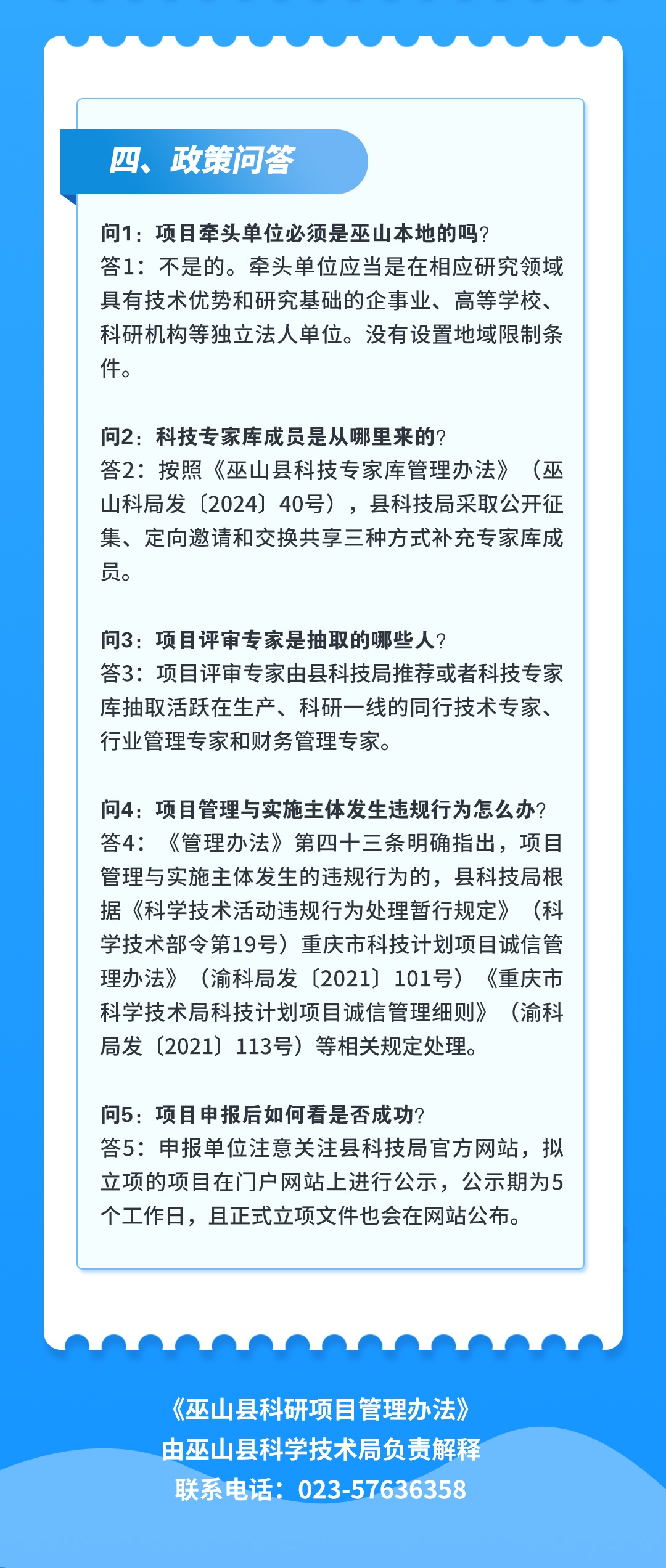 四、政策问答

问1：项目牵头单位必须是巫山本地的吗？
答1：不是的。牵头单位应当是在相应研究领域具有技术优势和研究基础的企事业、高等学校、科研机构等独立法人单位。没有设置地域限制条件。

问2：科技专家库成员是从哪里来的？
答2：按照《巫山县科技专家库管理办法》（巫山科局发〔2024〕40号），县科技局采取公开征集、定向邀请和交换共享三种方式补充专家库成员。

问3：项目评审专家是抽取的哪些人？
答3：项目评审专家由县科技局推荐或者科技专家库抽取活跃在生产、科研一线的同行技术专家、行业管理专家和财务管理专家。

问4：项目管理与实施主体发生违规行为怎么办？
答4：《管理办法》第四十三条明确指出，项目管理与实施主体发生的违规行为的，县科技局根据《科学技术活动违规行为处理暂行规定》（科学技术部令第19号）重庆市科技计划项目诚信管理办法》（渝科局发〔2021〕101号）《重庆市科学技术局科技计划项目诚信管理细则》（渝科局发〔2021〕113号）等相关规定处理。

问5：项目申报后如何看是否成功？
答5：申报单位注意关注县科技局官方网站，拟立项的项目在门户网站上进行公示，公示期为5个工作日，且正式立项文件也会在网站公布。

《巫山县科研项目管理办法》
由巫山县科学技术局负责解释
联系电话：023-57636358